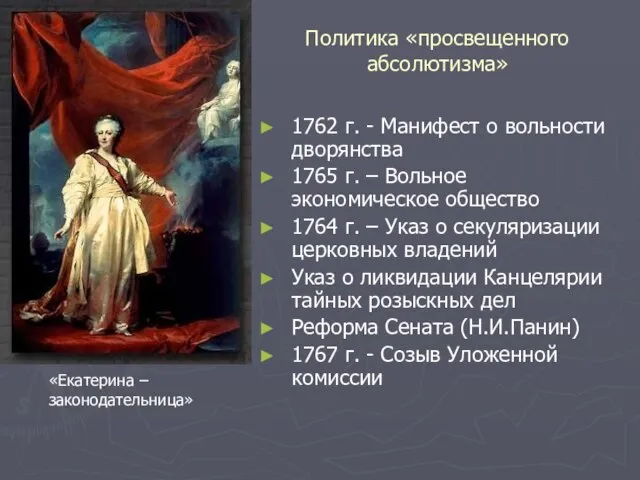 Политика «просвещенного абсолютизма»

► 1762 г. - Манифест о вольности дворянства
► 1765 г. – Вольное экономическое общество
► 1764 г. – Указ о секуляризации церковных владений
► Указ о ликвидации Канцелярии тайных розыскных дел
► Реформа Сената (Н.И.Панин)
► 1767 г. - Созыв Уложенной комиссии

«Екатерина – законодательница»